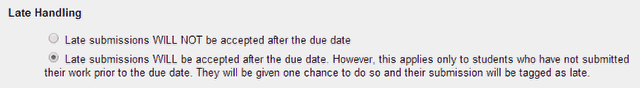 Late Handling

Late submissions WILL NOT be accepted after the due date

Late submissions WILL be accepted after the due date. However, this applies only to students who have not submitted their work prior to the due date. They will be given one chance to do so and their submission will be tagged as late.